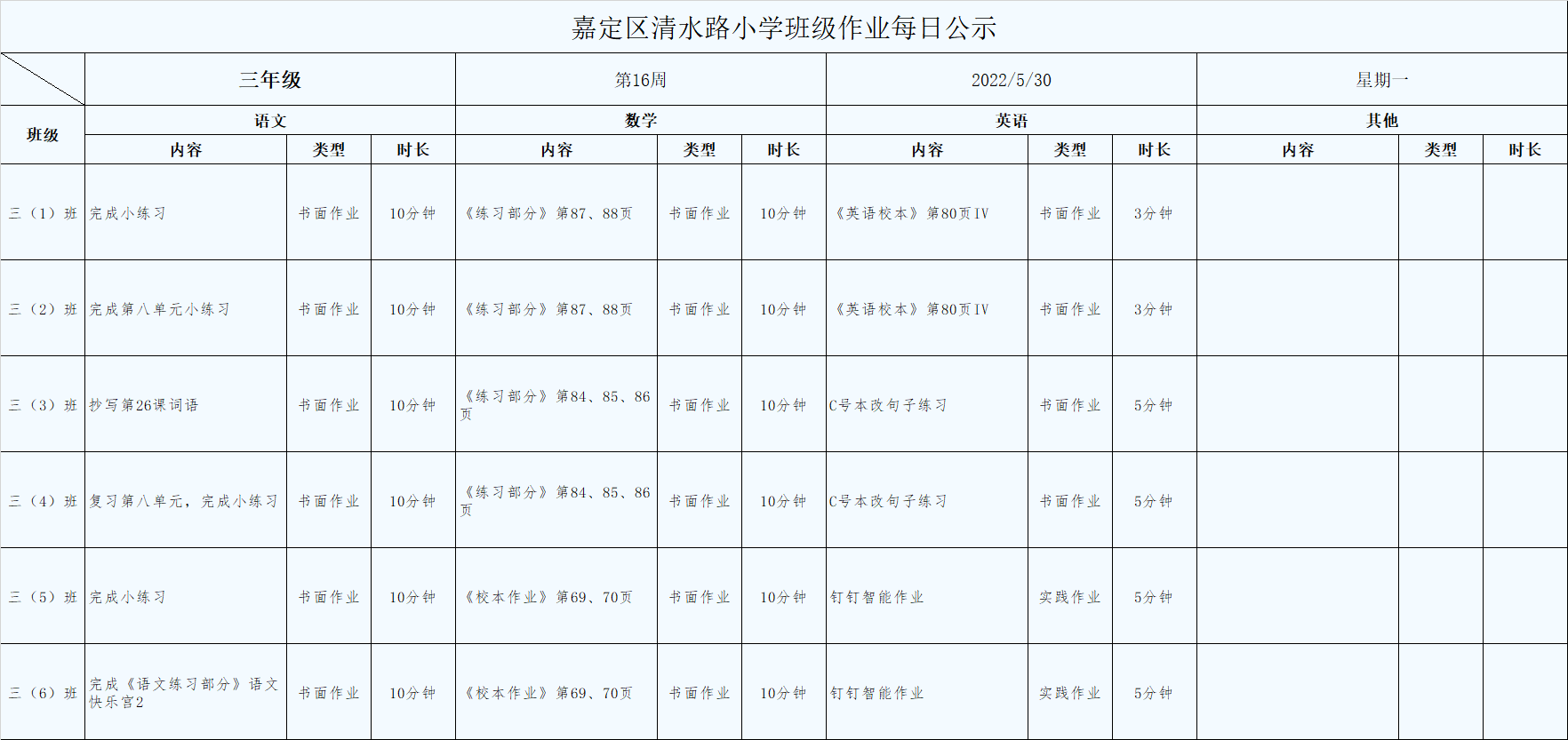 嘉定区清水路小学班级作业每日公示

| | 三年级 | | | 第16周 | | | 2022/5/30 | | | 星期一 | | |
|---|---|---|---|---|---|---|---|---|---|---|---|---|
| 班级 | 语文 | | | 数学 | | | 英语 | | | 其他 | | |
| | 内容 | 类型 | 时长 | 内容 | 类型 | 时长 | 内容 | 类型 | 时长 | 内容 | 类型 | 时长 |
| 三（1）班 | 完成小练习 | 书面作业 | 10分钟 | 《练习部分》第87、88页 | 书面作业 | 10分钟 | 《英语校本》第80页IV | 书面作业 | 3分钟 | | | |
| 三（2）班 | 完成第八单元小练习 | 书面作业 | 10分钟 | 《练习部分》第87、88页 | 书面作业 | 10分钟 | 《英语校本》第80页IV | 书面作业 | 3分钟 | | | |
| 三（3）班 | 抄写第26课词语 | 书面作业 | 10分钟 | 《练习部分》第84、85、86页 | 书面作业 | 10分钟 | C号本改句子练习 | 书面作业 | 5分钟 | | | |
| 三（4）班 | 复习第八单元，完成小练习 | 书面作业 | 10分钟 | 《练习部分》第84、85、86页 | 书面作业 | 10分钟 | C号本改句子练习 | 书面作业 | 5分钟 | | | |
| 三（5）班 | 完成小练习 | 书面作业 | 10分钟 | 《校本作业》第69、70页 | 书面作业 | 10分钟 | 钉钉智能作业 | 实践作业 | 5分钟 | | | |
| 三（6）班 | 完成《语文练习部分》语文快乐宫2 | 书面作业 | 10分钟 | 《校本作业》第69、70页 | 书面作业 | 10分钟 | 钉钉智能作业 | 实践作业 | 5分钟 | | | |